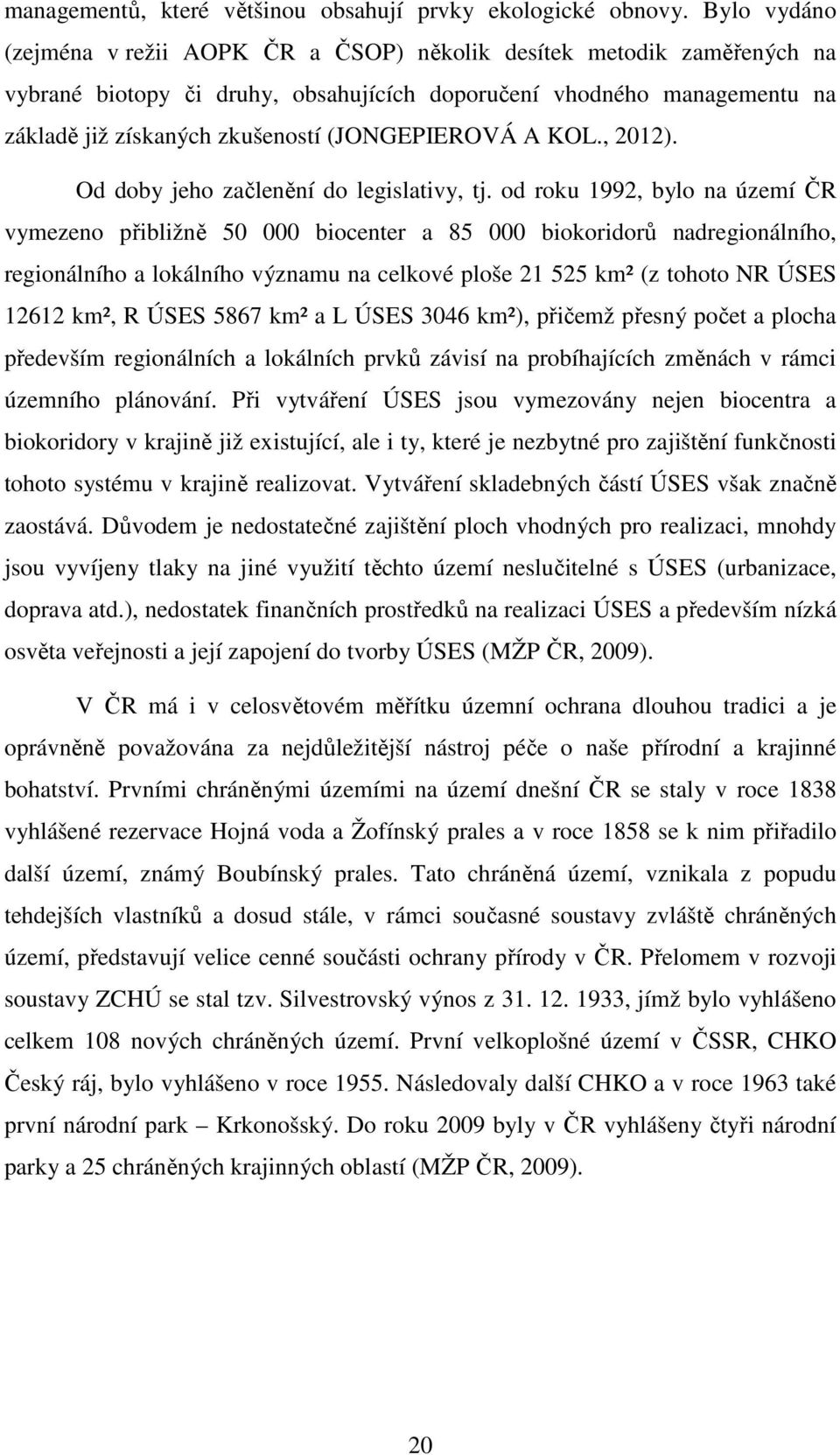 managementů, které většinou obsahují prvky ekologické obnovy. Bylo vydáno (zejména v režii AOPK ČR a ČSOP) několik desítek metodik zaměřených na vybrané biotopy či druhy, obsahujících doporučení vhodného managementu na základě již získaných zkušeností (JONGEPIEROVÁ A KOL., 2012).

Od doby jeho začlenění do legislativy, tj. od roku 1992, bylo na území ČR vymezeno přibližně 50 000 biocenter a 85 000 biokoridorů nadregionálního, regionálního a lokálního významu na celkové ploše 21 525 km² (z tohoto NR ÚSES 12612 km², R ÚSES 5867 km² a L ÚSES 3046 km²), přičemž přesný počet a plocha především regionálních a lokálních prvků závisí na probíhajících změnách v rámci územního plánování. Při vytváření ÚSES jsou vymezovány nejen biocentra a biokoridory v krajině již existující, ale i ty, které je nezbytné pro zajištění funkčnosti tohoto systému v krajině realizovat. Vytváření skladebných částí ÚSES však značně zaostává. Důvodem je nedostatečné zajištění ploch vhodných pro realizaci, mnohdy jsou vyvíjeny tlaky na jiné využití těchto území neslučitelné s ÚSES (urbanizace, doprava atd.), nedostatek finančních prostředků na realizaci ÚSES a především nízká osvěta veřejnosti a její zapojení do tvorby ÚSES (MŽP ČR, 2009).

V ČR má i v celosvětovém měřítku územní ochrana dlouhou tradici a je oprávněně považována za nejdůležitější nástroj péče o naše přírodní a krajinné bohatství. Prvními chráněnými územími na území dnešní ČR se staly v roce 1838 vyhlášené rezervace Hojná voda a Žofínský prales a v roce 1858 se k nim přiřadilo další území, známý Boubínský prales. Tato chráněná území, vznikala z popudu tehdejších vlastníků a dosud stále, v rámci současné soustavy zvláště chráněných území, představují velice cenné součásti ochrany přírody v ČR. Přelomem v rozvoji soustavy ZCHÚ se stal tzv. Silvestrovský výnos z 31. 12. 1933, jímž bylo vyhlášeno celkem 108 nových chráněných území. První velkoplošné území v ČSSR, CHKO Český ráj, bylo vyhlášeno v roce 1955. Následovaly další CHKO a v roce 1963 také první národní park – Krkonošský. Do roku 2009 byly v ČR vyhlášeny čtyři národní parky a 25 chráněných krajinných oblastí (MŽP ČR, 2009).

20